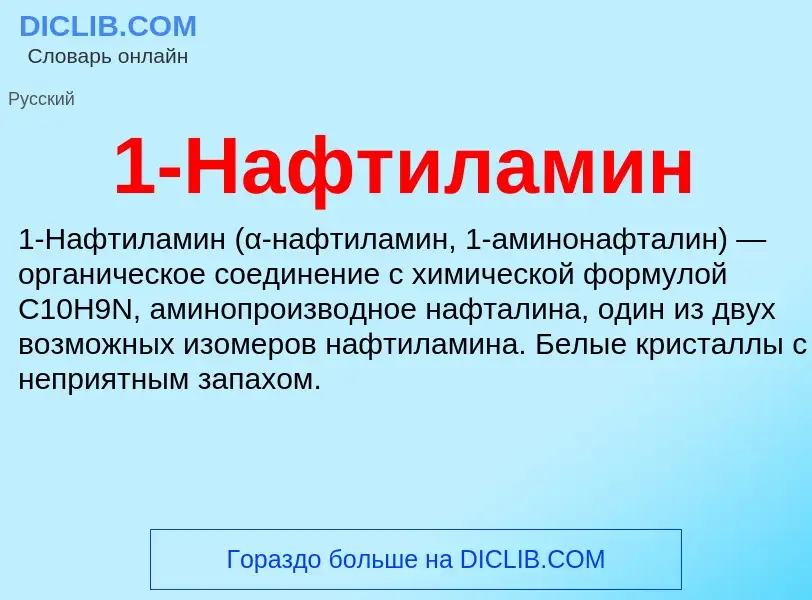 DICLIB.COM
Словарь онлайн

Русский

1-Нафтиламин

1-Нафтиламин (α-нафтиламин, 1-аминонафталин) — органическое соединение с химической формулой C10H9N, аминопроизводное нафталина, один из двух возможных изомеров нафтиламина. Белые кристаллы с неприятным запахом.

Гораздо больше на DICLIB.COM